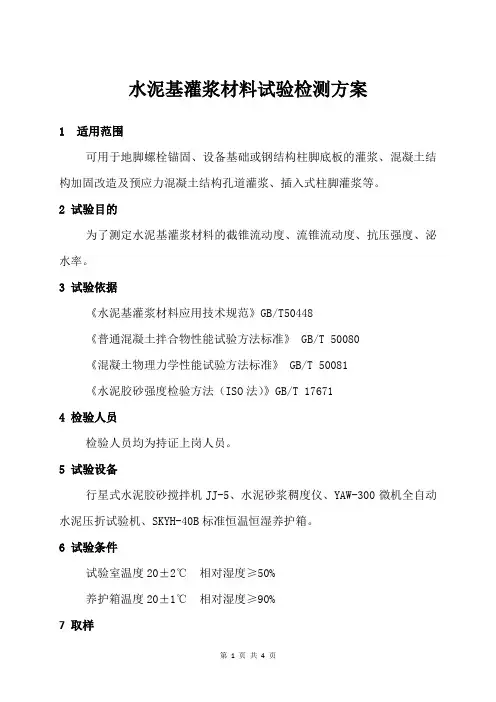 水泥基灌浆材料试验检测方案

1　适用范围

可用于地脚螺栓锚固、设备基础或钢结构柱脚底板的灌浆、混凝土结构加固改造及预应力混凝土结构孔道灌浆、插入式柱脚灌浆等。

2 试验目的

为了测定水泥基灌浆材料的截锥流动度、流锥流动度、抗压强度、泌水率。

3 试验依据

《水泥基灌浆材料应用技术规范》GB/T50448

《普通混凝土拌合物性能试验方法标准》 GB/T 50080

《混凝土物理力学性能试验方法标准》 GB/T 50081

《水泥胶砂强度检验方法（ISO法）》GB/T 17671

4 检验人员

检验人员均为持证上岗人员。

5 试验设备

行星式水泥胶砂搅拌机 JJ-5、水泥砂浆稠度仪、YAW-300 微机全自动水泥压折试验机、SKYH-40B 标准恒温恒湿养护箱。

6 试验条件

试验室温度 20±2℃　相对湿度≥50%

养护箱温度 20±1℃　相对湿度≥90%

7 取样

第 1 页 共 4 页